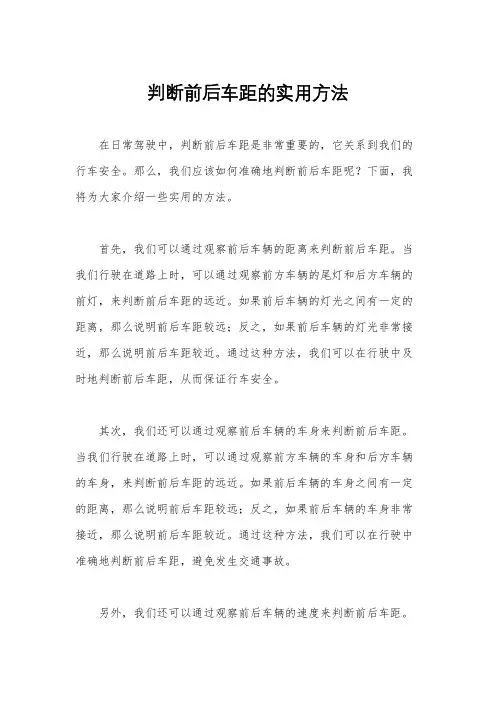 判断前后车距的实用方法

在日常驾驶中，判断前后车距是非常重要的，它关系到我们的行车安全。那么，我们应该如何准确地判断前后车距呢？下面，我将为大家介绍一些实用的方法。

首先，我们可以通过观察前后车辆的距离来判断前后车距。当我们行驶在道路上时，可以通过观察前方车辆的尾灯和后方车辆的前灯，来判断前后车距的远近。如果前后车辆的灯光之间有一定的距离，那么说明前后车距较远；反之，如果前后车辆的灯光非常接近，那么说明前后车距较近。通过这种方法，我们可以在行驶中及时地判断前后车距，从而保证行车安全。

其次，我们还可以通过观察前后车辆的车身来判断前后车距。当我们行驶在道路上时，可以通过观察前方车辆的车身和后方车辆的车身，来判断前后车距的远近。如果前后车辆的车身之间有一定的距离，那么说明前后车距较远；反之，如果前后车辆的车身非常接近，那么说明前后车距较近。通过这种方法，我们可以在行驶中准确地判断前后车距，避免发生交通事故。

另外，我们还可以通过观察前后车辆的速度来判断前后车距。